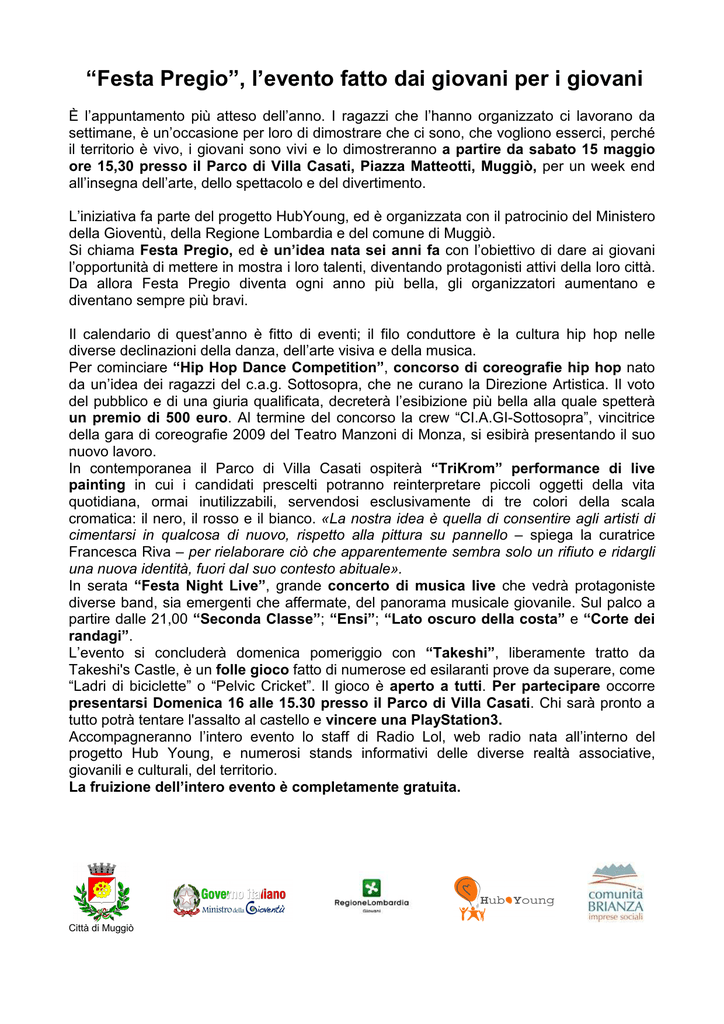 “Festa Pregio”, l’evento fatto dai giovani per i giovani

È l’appuntamento più atteso dell’anno. I ragazzi che l’hanno organizzato ci lavorano da settimane, è un’occasione per loro di dimostrare che ci sono, che vogliono esserci, perché il territorio è vivo, i giovani sono vivi e lo dimostreranno a partire da sabato 15 maggio ore 15,30 presso il Parco di Villa Casati, Piazza Matteotti, Muggiò, per un week end all’insegna dell’arte, dello spettacolo e del divertimento.

L’iniziativa fa parte del progetto HubYoung, ed è organizzata con il patrocinio del Ministero della Gioventù, della Regione Lombardia e del comune di Muggiò.
Si chiama Festa Pregio, ed è un’idea nata sei anni fa con l’obiettivo di dare ai giovani l’opportunità di mettere in mostra i loro talenti, diventando protagonisti attivi della loro città. Da allora Festa Pregio diventa ogni anno più bella, gli organizzatori aumentano e diventano sempre più bravi.

Il calendario di quest’anno è fitto di eventi; il filo conduttore è la cultura hip hop nelle diverse declinazioni della danza, dell’arte visiva e della musica.
Per cominciare “Hip Hop Dance Competition”, concorso di coreografie hip hop nato da un’idea dei ragazzi del c.a.g. Sottosopra, che ne curano la Direzione Artistica. Il voto del pubblico e di una giuria qualificata, decreterà l’esibizione più bella alla quale spetterà un premio di 500 euro. Al termine del concorso la crew “CI.A.GI-Sottosopra”, vincitrice della gara di coreografie 2009 del Teatro Manzoni di Monza, si esibirà presentando il suo nuovo lavoro.
In contemporanea il Parco di Villa Casati ospiterà “TriKrom” performance di live painting in cui i candidati prescelti potranno reinterpretare piccoli oggetti della vita quotidiana, ormai inutilizzabili, servendosi esclusivamente di tre colori della scala cromatica: il nero, il rosso e il bianco. «La nostra idea è quella di consentire agli artisti di cimentarsi in qualcosa di nuovo, rispetto alla pittura su pannello – spiega la curatrice Francesca Riva – per rielaborare ciò che apparentemente sembra solo un rifiuto e ridargli una nuova identità, fuori dal suo contesto abituale».
In serata “Festa Night Live”, grande concerto di musica live che vedrà protagoniste diverse band, sia emergenti che affermate, del panorama musicale giovanile. Sul palco a partire dalle 21,00 “Seconda Classe”; “Ensi”; “Lato oscuro della costa” e “Corte dei randagi”.
L’evento si concluderà domenica pomeriggio con “Takeshi”, liberamente tratto da Takeshi's Castle, è un folle gioco fatto di numerose ed esilaranti prove da superare, come “Ladri di biciclette” o “Pelvic Cricket”. Il gioco è aperto a tutti. Per partecipare occorre presentarsi Domenica 16 alle 15.30 presso il Parco di Villa Casati. Chi sarà pronto a tutto potrà tentare l'assalto al castello e vincere una PlayStation3.
Accompagneranno l’intero evento lo staff di Radio Lol, web radio nata all’interno del progetto Hub Young, e numerosi stands informativi delle diverse realtà associative, giovanili e culturali, del territorio.
La fruizione dell’intero evento è completamente gratuita.

Città di Muggiò
Governo Italiano Ministro della Gioventù
RegioneLombardia
Hub Young
comunità BRIANZA imprese sociali